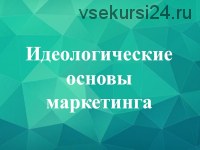 vsekursi24.ru

Идеологические основы маркетинга